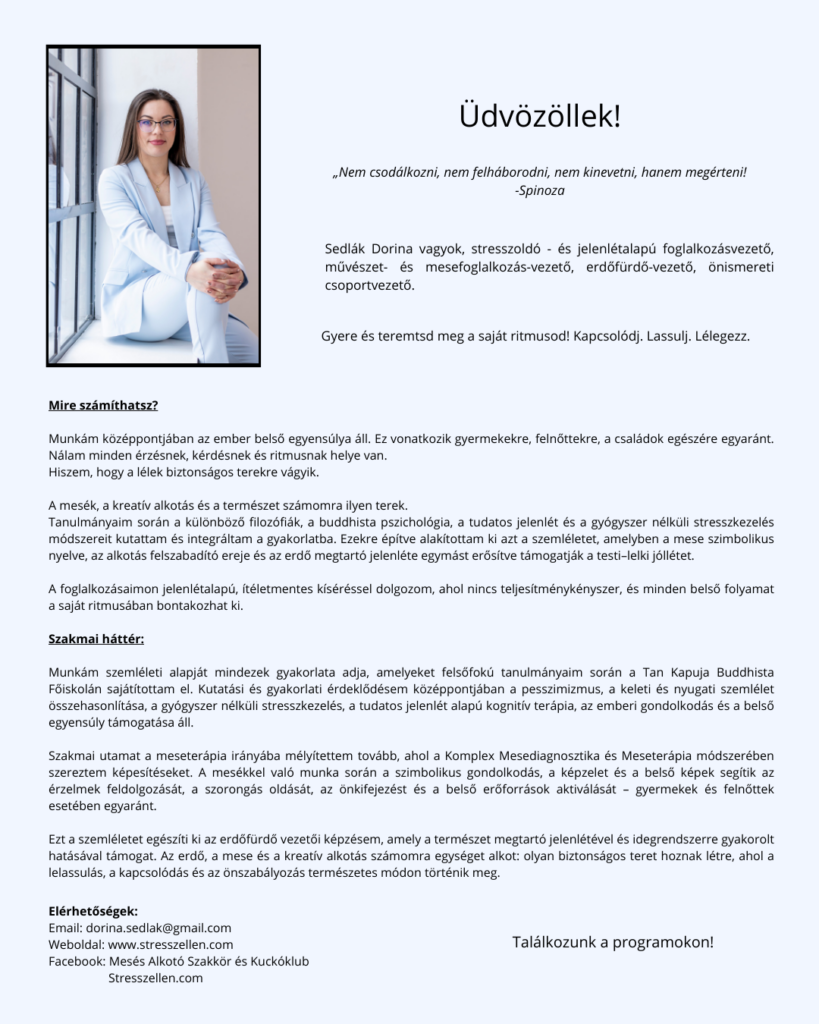 Üdvözöllek!

„Nem csodálkozni, nem felháborodni, nem kinevetni, hanem megérteni!
-Spinoza

Sedlák Dorina vagyok, stresszoldó - és jelenlétalapú foglalkozásvezető, művészet- és mesefoglalkozás-vezető, erdőfürdő-vezető, önismereti csoportvezető.

Gyere és teremtsd meg a saját ritmusod! Kapcsolódj. Lassulj. Lélegezz.

Mire számíthatsz?

Munkám középpontjában az ember belső egyensúlya áll. Ez vonatkozik gyermekekre, felnőttekre, a családok egészére egyaránt. Nálam minden érzésnek, kérdésnek és ritmusnak helye van.
Hiszem, hogy a lélek biztonságos terekre vágyik.

A mesék, a kreatív alkotás és a természet számomra ilyen terek.
Tanulmányaim során a különböző filozófiák, a buddhista pszichológia, a tudatos jelenlét és a gyógyszer nélküli stresszkezelés módszereit kutattam és integráltam a gyakorlatba. Ezekre építve alakítottam ki azt a szemléletet, amelyben a mese szimbolikus nyelve, az alkotás felszabadító ereje és az erdő megtartó jelenléte egymást erősítve támogatják a testi–lelki jóllétet.

A foglalkozásaimon jelenlétalapú, ítéletmentes kíséréssel dolgozom, ahol nincs teljesítménykényszer, és minden belső folyamat a saját ritmusában bontakozhat ki.

Szakmai háttér:

Munkám szemléleti alapját mindezek gyakorlata adja, amelyeket felsőfokú tanulmányaim során a Tan Kapuja Buddhista Főiskolán sajátítottam el. Kutatási és gyakorlati érdeklődésem középpontjában a pesszimizmus, a keleti és nyugati szemlélet összehasonlítása, a gyógyszer nélküli stresszkezelés, a tudatos jelenlét alapú kognitív terápia, az emberi gondolkodás és a belső egyensúly támogatása áll.

Szakmai utamat a meseterápia irányába mélyítettem tovább, ahol a Komplex Mesediagnosztika és Meseterápia módszerében szereztem képesítéseket. A mesékkel való munka során a szimbolikus gondolkodás, a képzelet és a belső képek segítik az érzelmek feldolgozását, a szorongás oldását, az önkifejezést és a belső erőforrások aktiválását – gyermekek és felnőttek esetében egyaránt.

Ezt a szemléletet egészíti ki az erdőfürdő vezetői képzésem, amely a természet megtartó jelenlétével és idegrendszerre gyakorolt hatásával támogat. Az erdő, a mese és a kreatív alkotás számomra egységet alkot: olyan biztonságos teret hoznak létre, ahol a lelassulás, a kapcsolódás és az önszabályozás természetes módon történik meg.

Elérhetőségek:
Email: dorina.sedlak@gmail.com
Weboldal: www.stresszellen.com
Facebook: Mesés Alkotó Szakkör és Kuckóklub
Stresszellen.com

Találkozunk a programokon!